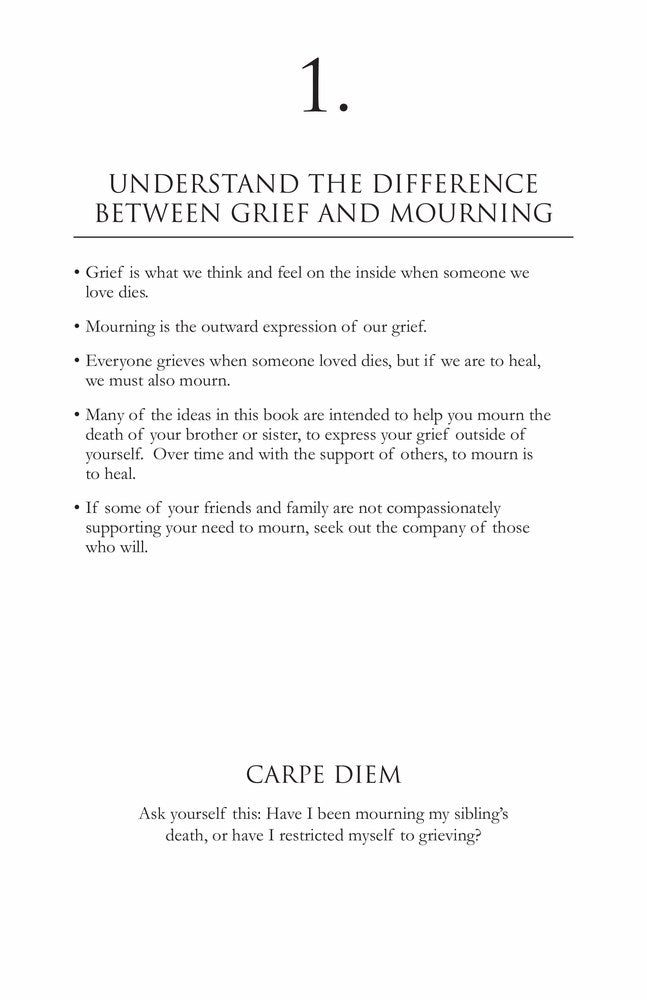 1.

UNDERSTAND THE DIFFERENCE BETWEEN GRIEF AND MOURNING

• Grief is what we think and feel on the inside when someone we love dies.

• Mourning is the outward expression of our grief.

• Everyone grieves when someone loved dies, but if we are to heal, we must also mourn.

• Many of the ideas in this book are intended to help you mourn the death of your brother or sister, to express your grief outside of yourself. Over time and with the support of others, to mourn is to heal.

• If some of your friends and family are not compassionately supporting your need to mourn, seek out the company of those who will.

CARPE DIEM

Ask yourself this: Have I been mourning my sibling's death, or have I restricted myself to grieving?